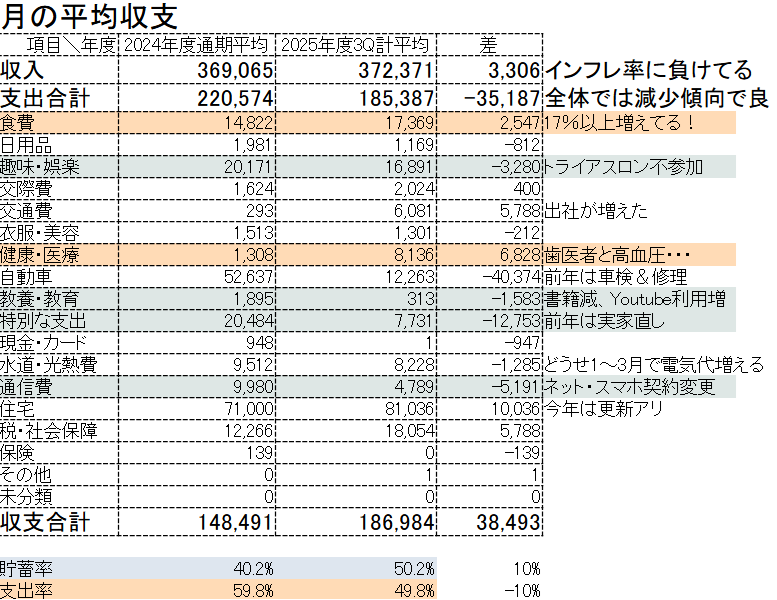 月の平均収支

| 項目＼年度 | 2024年度通期平均 | 2025年度3Q計平均 | 差 | |
|---|---|---|---|---|
| 収入 | 369,065 | 372,371 | 3,306 | インフレ率に負けてる |
| 支出合計 | 220,574 | 185,387 | -35,187 | 全体では減少傾向で良 |
| 食費 | 14,822 | 17,369 | 2,547 | 17%以上増えてる！ |
| 日用品 | 1,981 | 1,169 | -812 | |
| 趣味・娯楽 | 20,171 | 16,891 | -3,280 | トライアスロン不参加 |
| 交際費 | 1,624 | 2,024 | 400 | |
| 交通費 | 293 | 6,081 | 5,788 | 出社が増えた |
| 衣服・美容 | 1,513 | 1,301 | -212 | |
| 健康・医療 | 1,308 | 8,136 | 6,828 | 歯医者と高血圧・・・ |
| 自動車 | 52,637 | 12,263 | -40,374 | 前年は車検＆修理 |
| 教養・教育 | 1,895 | 313 | -1,583 | 書籍減、Youtube利用増 |
| 特別な支出 | 20,484 | 7,731 | -12,753 | 前年は実家直し |
| 現金・カード | 948 | 1 | -947 | |
| 水道・光熱費 | 9,512 | 8,228 | -1,285 | どうせ1～3月で電気代増える |
| 通信費 | 9,980 | 4,789 | -5,191 | ネット・スマホ契約変更 |
| 住宅 | 71,000 | 81,036 | 10,036 | 今年は更新アリ |
| 税・社会保障 | 12,266 | 18,054 | 5,788 | |
| 保険 | 139 | 0 | -139 | |
| その他 | 0 | 1 | 1 | |
| 未分類 | 0 | 0 | 0 | |
| 収支合計 | 148,491 | 186,984 | 38,493 | |

| | | | |
|---|---|---|---|
| 貯蓄率 | 40.2% | 50.2% | 10% |
| 支出率 | 59.8% | 49.8% | -10% |